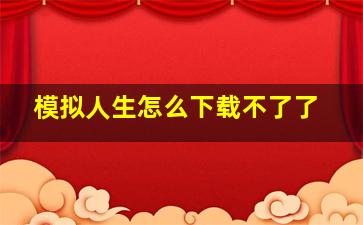 模拟人生怎么下载不了了